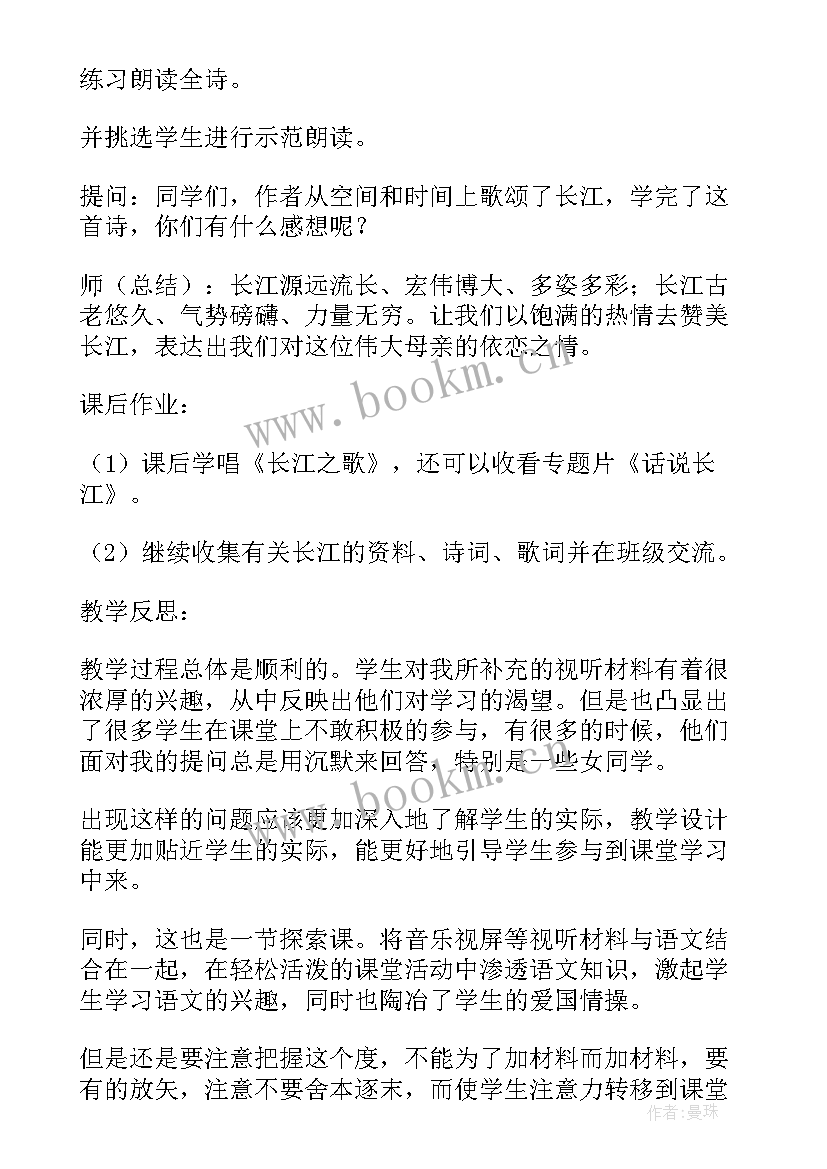 练习朗读全诗。

并挑选学生进行示范朗读。

提问：同学们，作者从空间和时间上歌颂了长江，学完了这首诗，你们有什么感想呢？

师（总结）：长江源远流长、宏伟博大、多姿多彩；长江古老悠久、气势磅礴、力量无穷。让我们以饱满的热情去赞美长江，表达出我们对这位伟大母亲的依恋之情。

课后作业：

（1）课后学唱《长江之歌》，还可以收看专题片《话说长江》。

（2）继续收集有关长江的资料、诗词、歌词并在班级交流。

教学反思：

教学过程总体是顺利的。学生对我所补充的视听材料有着很浓厚的兴趣，从中反映出他们对学习的渴望。但是也凸显出了很多学生在课堂上不敢积极的参与，有很多的时候，他们面对我的提问总是用沉默来回答，特别是一些女同学。

出现这样的问题应该更加深入地了解学生的实际，教学设计能更加贴近学生的实际，能更好地引导学生参与到课堂学习中来。

同时，这也是一节探索课。将音乐视屏等视听材料与语文结合在一起，在轻松活泼的课堂活动中渗透语文知识，激起学生学习语文的兴趣，同时也陶冶了学生的爱国情操。

但是还是要注意把握这个度，不能为了加材料而加材料，要有的放矢，注意不要舍本逐末，而使学生注意力转移到课堂

www.bookm.cn

www.bookm.cn

作者：曼珠